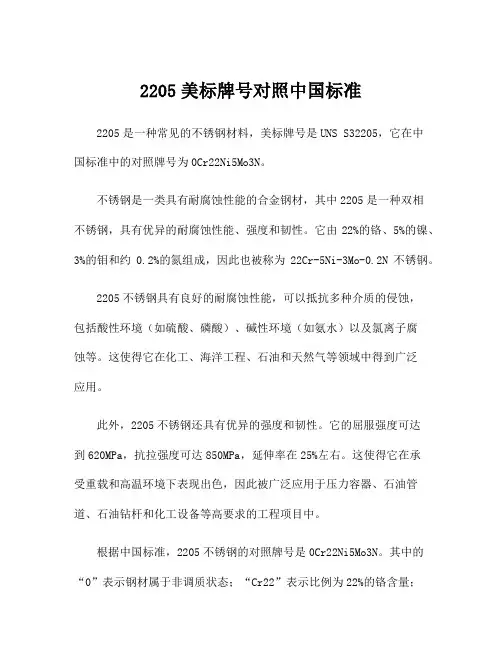 2205 美标牌号对照中国标准

2205 是一种常见的不锈钢材料，美标牌号是 UNS S32205，它在中国标准中的对照牌号为 0Cr22Ni5Mo3N。

不锈钢是一类具有耐腐蚀性能的合金钢材，其中 2205 是一种双相不锈钢，具有优异的耐腐蚀性能、强度和韧性。它由 22%的铬、5%的镍、3%的钼和约 0.2%的氮组成，因此也被称为 22Cr-5Ni-3Mo-0.2N 不锈钢。

2205 不锈钢具有良好的耐腐蚀性能，可以抵抗多种介质的侵蚀，包括酸性环境（如硫酸、磷酸）、碱性环境（如氨水）以及氯离子腐蚀等。这使得它在化工、海洋工程、石油和天然气等领域中得到广泛应用。

此外，2205 不锈钢还具有优异的强度和韧性。它的屈服强度可达到 620MPa，抗拉强度可达 850MPa，延伸率在 25%左右。这使得它在承受重载和高温环境下表现出色，因此被广泛应用于压力容器、石油管道、石油钻杆和化工设备等高要求的工程项目中。

根据中国标准，2205 不锈钢的对照牌号是 0Cr22Ni5Mo3N。其中的“0”表示钢材属于非调质状态；“Cr22”表示比例为 22%的铬含量；